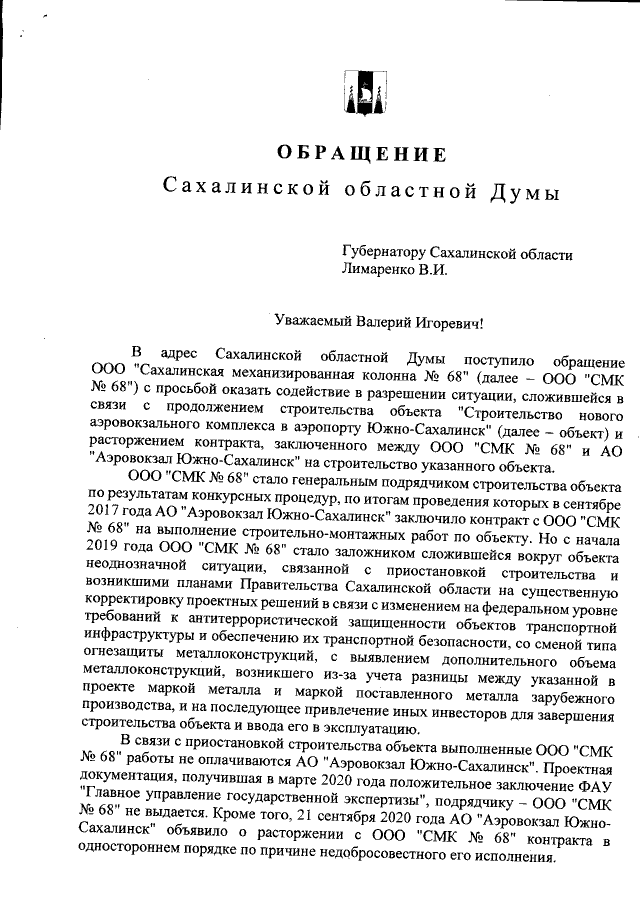 ОБРАЩЕНИЕ

Сахалинской областной Думы

Губернатору Сахалинской области
Лимаренко В.И.

Уважаемый Валерий Игоревич!

В адрес Сахалинской областной Думы поступило обращение ООО "Сахалинская механизированная колонна № 68" (далее – ООО "СМК № 68") с просьбой оказать содействие в разрешении ситуации, сложившейся в связи с продолжением строительства объекта "Строительство нового аэровокзального комплекса в аэропорту Южно-Сахалинск" (далее – объект) и расторжением контракта, заключенного между ООО "СМК № 68" и АО "Аэровокзал Южно-Сахалинск" на строительство указанного объекта.

ООО "СМК № 68" стало генеральным подрядчиком строительства объекта по результатам конкурсных процедур, по итогам проведения которых в сентябре 2017 года АО "Аэровокзал Южно-Сахалинск" заключило контракт с ООО "СМК № 68" на выполнение строительно-монтажных работ по объекту. Но с начала 2019 года ООО "СМК № 68" стало заложником сложившейся вокруг объекта неоднозначной ситуации, связанной с приостановкой строительства и возникшими планами Правительства Сахалинской области на существенную корректировку проектных решений в связи с изменением на федеральном уровне требований к антитеррористической защищенности объектов транспортной инфраструктуры и обеспечению их транспортной безопасности, со сменой типа огнезащиты металлоконструкций, с выявлением дополнительного объема металлоконструкций, возникшего из-за учета разницы между указанной в проекте маркой металла и маркой поставленного металла зарубежного производства, и на последующее привлечение иных инвесторов для завершения строительства объекта и ввода его в эксплуатацию.

В связи с приостановкой строительства объекта выполненные ООО "СМК № 68" работы не оплачиваются АО "Аэровокзал Южно-Сахалинск". Проектная документация, получившая в марте 2020 года положительное заключение ФАУ "Главное управление государственной экспертизы", подрядчику – ООО "СМК № 68" не выдается. Кроме того, 21 сентября 2020 года АО "Аэровокзал Южно-Сахалинск" объявило о расторжении с ООО "СМК № 68" контракта в одностороннем порядке по причине недобросовестного его исполнения.